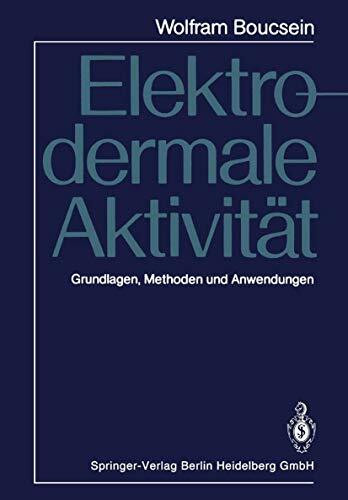 Wolfram Boucsein

Elektrodermale Aktivität

Grundlagen, Methoden und Anwendungen

Springer-Verlag Berlin Heidelberg GmbH